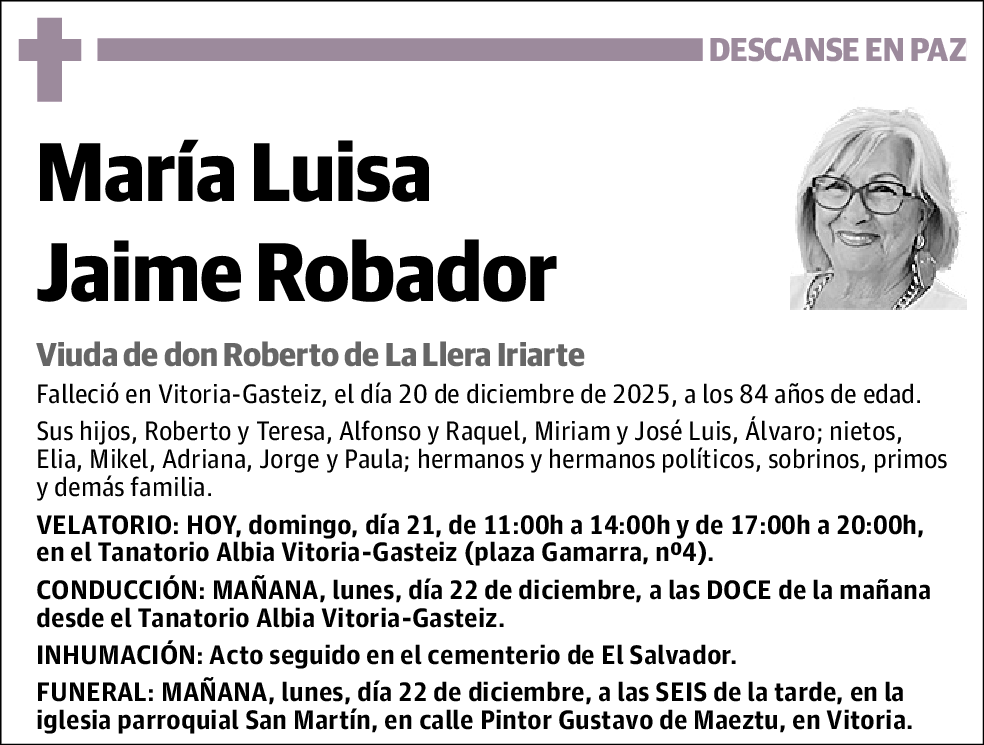 DESCANSE EN PAZ

María Luisa
Jaime Robador

Viuda de don Roberto de La Llera Iriarte

Falleció en Vitoria-Gasteiz, el día 20 de diciembre de 2025, a los 84 años de edad.

Sus hijos, Roberto y Teresa, Alfonso y Raquel, Miriam y José Luis, Álvaro; nietos, Elia, Mikel, Adriana, Jorge y Paula; hermanos y hermanos políticos, sobrinos, primos y demás familia.

VELATORIO: HOY, domingo, día 21, de 11:00h a 14:00h y de 17:00h a 20:00h, en el Tanatorio Albia Vitoria-Gasteiz (plaza Gamarra, nº4).

CONDUCCIÓN: MAÑANA, lunes, día 22 de diciembre, a las DOCE de la mañana desde el Tanatorio Albia Vitoria-Gasteiz.

INHUMACIÓN: Acto seguido en el cementerio de El Salvador.

FUNERAL: MAÑANA, lunes, día 22 de diciembre, a las SEIS de la tarde, en la iglesia parroquial San Martín, en calle Pintor Gustavo de Maeztu, en Vitoria.